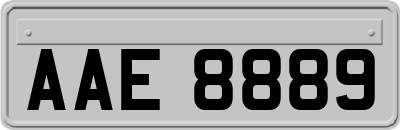 AAE 8889